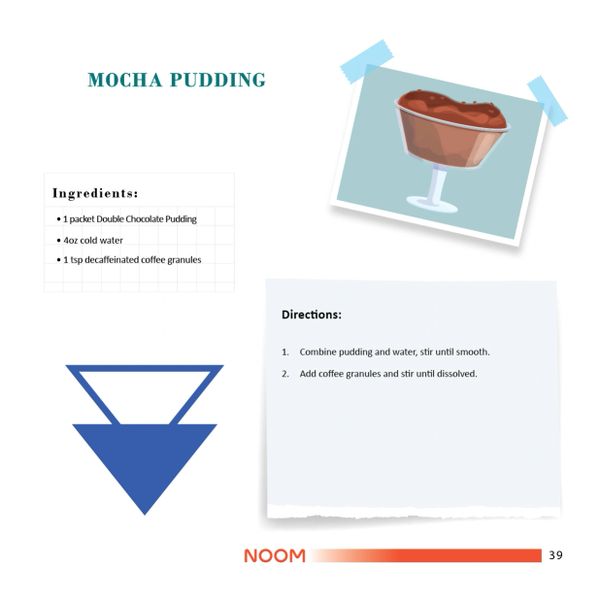 MOCHA PUDDING

Ingredients:

• 1 packet Double Chocolate Pudding
• 4oz cold water
• 1 tsp decaffeinated coffee granules

Directions:

1. Combine pudding and water, stir until smooth.
2. Add coffee granules and stir until dissolved.

NOOM 39